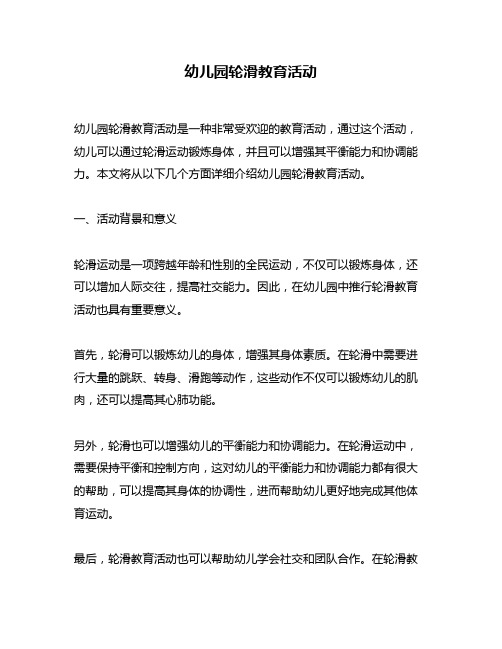 幼儿园轮滑教育活动

幼儿园轮滑教育活动是一种非常受欢迎的教育活动，通过这个活动，幼儿可以通过轮滑运动锻炼身体，并且可以增强其平衡能力和协调能力。本文将从以下几个方面详细介绍幼儿园轮滑教育活动。

一、活动背景和意义

轮滑运动是一项跨越年龄和性别的全民运动，不仅可以锻炼身体，还可以增加人际交往，提高社交能力。因此，在幼儿园中推行轮滑教育活动也具有重要意义。

首先，轮滑可以锻炼幼儿的身体，增强其身体素质。在轮滑中需要进行大量的跳跃、转身、滑跑等动作，这些动作不仅可以锻炼幼儿的肌肉，还可以提高其心肺功能。

另外，轮滑也可以增强幼儿的平衡能力和协调能力。在轮滑运动中，需要保持平衡和控制方向，这对幼儿的平衡能力和协调能力都有很大的帮助，可以提高其身体的协调性，进而帮助幼儿更好地完成其他体育运动。

最后，轮滑教育活动也可以帮助幼儿学会社交和团队合作。在轮滑教